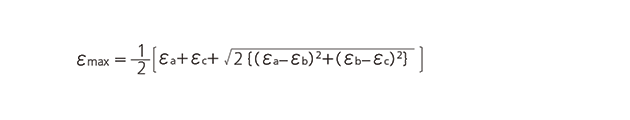 $\varepsilon_{max} = \frac{1}{2}\left[\varepsilon_a + \varepsilon_c + \sqrt{2\{(\varepsilon_a - \varepsilon_b)^2 + (\varepsilon_b - \varepsilon_c)^2\}}\right]$